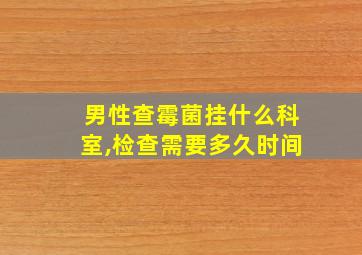 男性查霉菌挂什么科室,检查需要多久时间